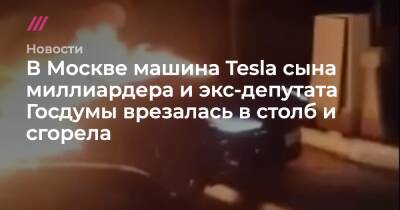 Новости

В Москве машина Tesla сына миллиардера и экс-депутата Госдумы врезалась в столб и сгорела